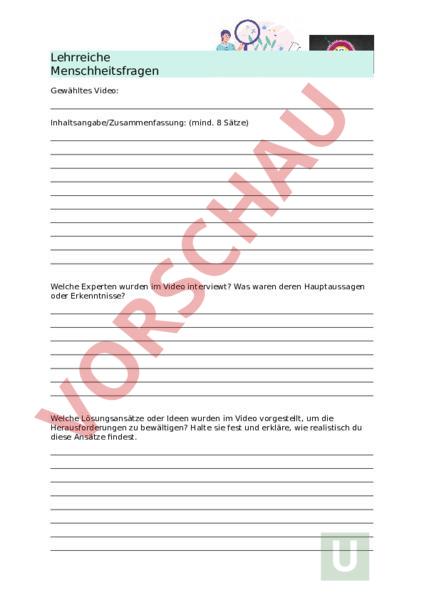 Lehrreiche Menschheitsfragen

Gewähltes Video:

Inhaltsangabe/Zusammenfassung: (mind. 8 Sätze)

Welche Experten wurden im Video interviewt? Was waren deren Hauptaussagen oder Erkenntnisse?

Welche Lösungsansätze oder Ideen wurden im Video vorgestellt, um die Herausforderungen zu bewältigen? Halte sie fest und erkläre, wie realistisch du diese Ansätze findest.

VORSCHAU

U